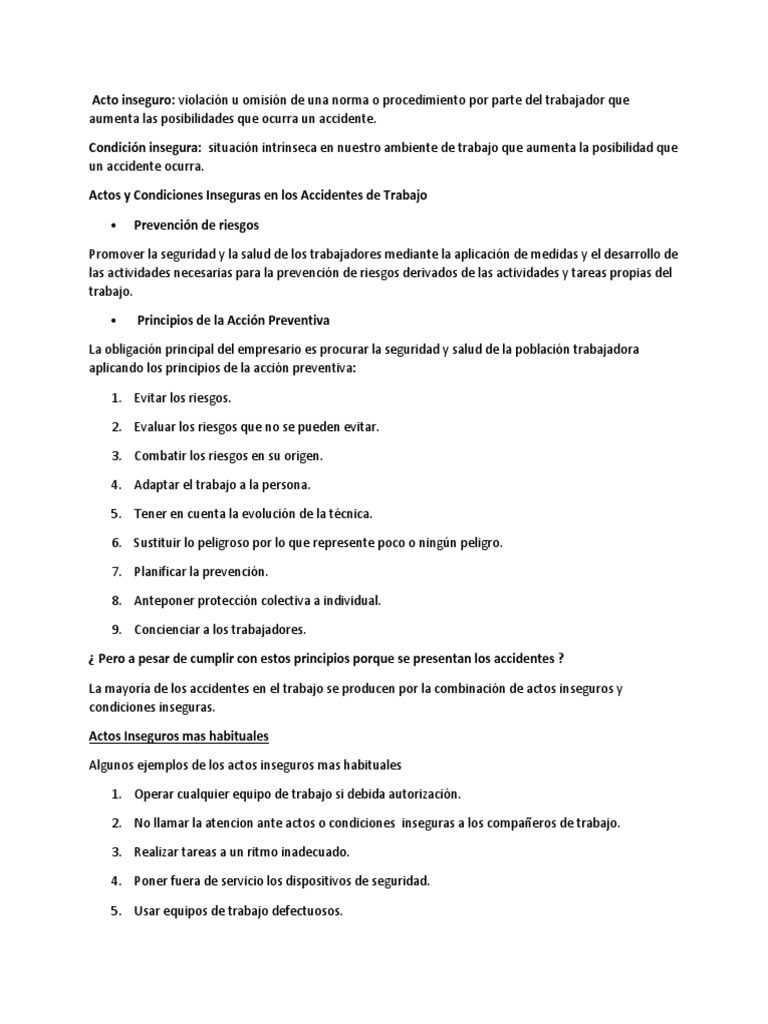 Acto inseguro: violación u omisión de una norma o procedimiento por parte del trabajador que aumenta las posibilidades que ocurra un accidente.

Condición insegura: situación intrínseca en nuestro ambiente de trabajo que aumenta la posibilidad que un accidente ocurra.

Actos y Condiciones Inseguras en los Accidentes de Trabajo

• Prevención de riesgos

Promover la seguridad y la salud de los trabajadores mediante la aplicación de medidas y el desarrollo de las actividades necesarias para la prevención de riesgos derivados de las actividades y tareas propias del trabajo.

• Principios de la Acción Preventiva

La obligación principal del empresario es procurar la seguridad y salud de la población trabajadora aplicando los principios de la acción preventiva:

1. Evitar los riesgos.
2. Evaluar los riesgos que no se pueden evitar.
3. Combatir los riesgos en su origen.
4. Adaptar el trabajo a la persona.
5. Tener en cuenta la evolución de la técnica.
6. Sustituir lo peligroso por lo que represente poco o ningún peligro.
7. Planificar la prevención.
8. Anteponer protección colectiva a individual.
9. Concienciar a los trabajadores.

¿ Pero a pesar de cumplir con estos principios porque se presentan los accidentes ?

La mayoría de los accidentes en el trabajo se producen por la combinación de actos inseguros y condiciones inseguras.

Actos Inseguros mas habituales

Algunos ejemplos de los actos inseguros mas habituales

1. Operar cualquier equipo de trabajo si debida autorización.
2. No llamar la atencion ante actos o condiciones inseguras a los compañeros de trabajo.
3. Realizar tareas a un ritmo inadecuado.
4. Poner fuera de servicio los dispositivos de seguridad.
5. Usar equipos de trabajo defectuosos.